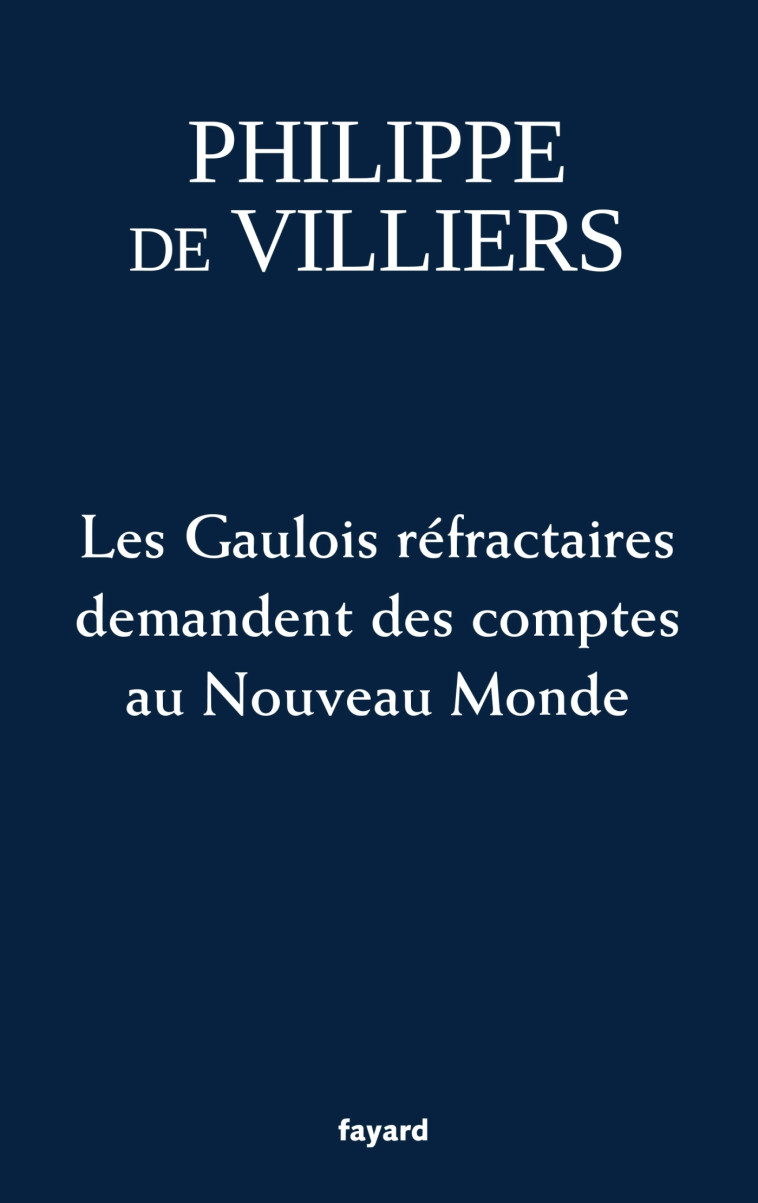 PHILIPPE
DE VILLIERS

Les Gaulois réfractaires demandent des comptes au Nouveau Monde

fayard